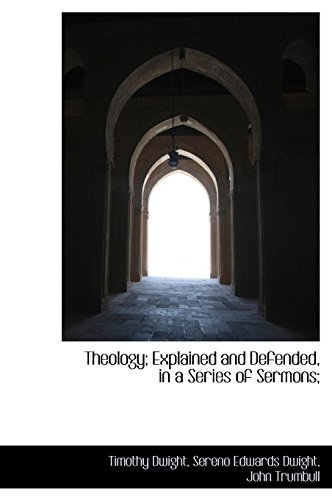 Theology; Explained and Defended, in a Series of Sermons;

Timothy Dwight, Sereno Edwards Dwight, John Trumbull